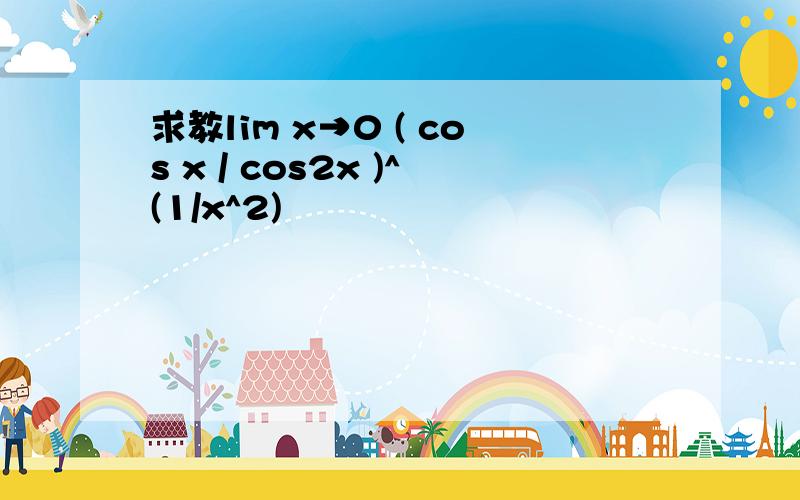 求教lim x→0 ( cos x / cos2x )^(1/x^2)